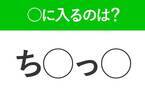 ○に入るのは?

ち○っ○